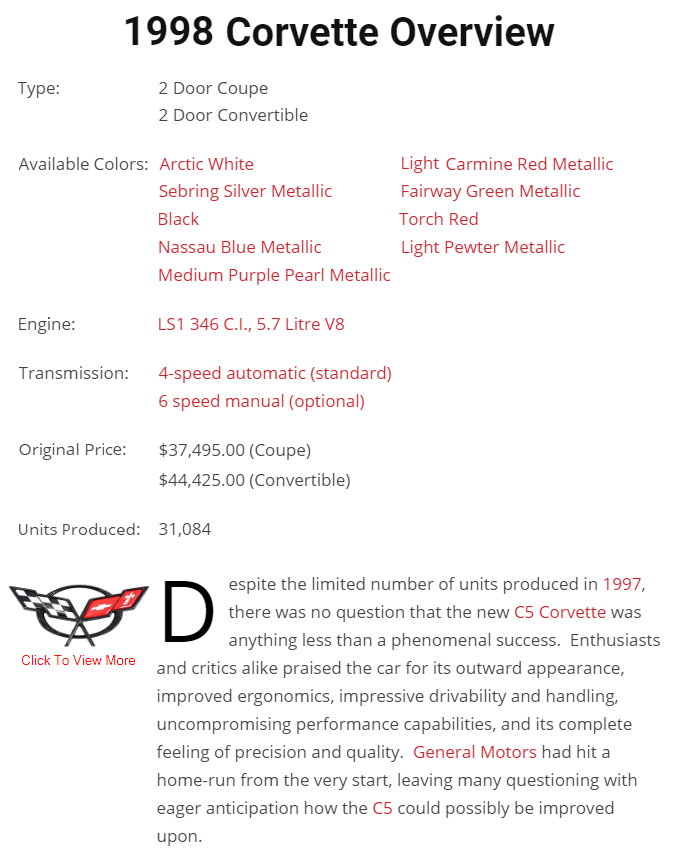 1998 Corvette Overview

Type: 2 Door Coupe
2 Door Convertible

Available Colors: Arctic White
Sebring Silver Metallic
Black
Nassau Blue Metallic
Medium Purple Pearl Metallic

Light Carmine Red Metallic
Fairway Green Metallic
Torch Red
Light Pewter Metallic

Engine: LS1 346 C.I., 5.7 Litre V8

Transmission: 4-speed automatic (standard)
6 speed manual (optional)

Original Price: $37,495.00 (Coupe)
$44,425.00 (Convertible)

Units Produced: 31,084

Click To View More

Despite the limited number of units produced in 1997, there was no question that the new C5 Corvette was anything less than a phenomenal success. Enthusiasts and critics alike praised the car for its outward appearance, improved ergonomics, impressive drivability and handling, uncompromising performance capabilities, and its complete feeling of precision and quality. General Motors had hit a home-run from the very start, leaving many questioning with eager anticipation how the C5 could possibly be improved upon.